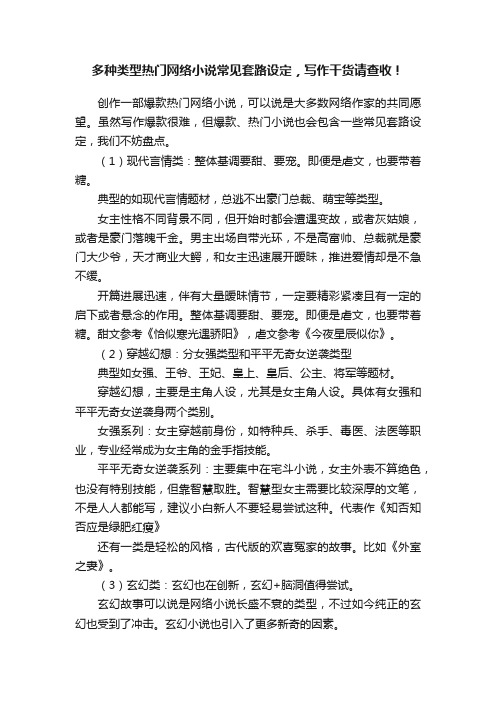 多种类型热门网络小说常见套路设定，写作干货请查收！

创作一部爆款热门网络小说，可以说是大多数网络作家的共同愿望。虽然写作爆款很难，但爆款、热门小说也会包含一些常见套路设定，我们不妨盘点。

（1）现代言情类：整体基调要甜、要宠。即便是虐文，也要带着糖。

典型的如现代言情题材，总逃不出豪门总裁、萌宝等类型。

女主性格不同背景不同，但开始时都会遭遇变故，或者灰姑娘，或者是豪门落魄千金。男主出场自带光环，不是高富帅、总裁就是豪门大少爷，天才商业大鳄，和女主迅速展开暧昧，推进爱情却是不急不缓。

开篇进展迅速，伴有大量暧昧情节，一定要精彩紧凑且有一定的启下或者悬念的作用。整体基调要甜、要宠。即便是虐文，也要带着糖。甜文参考《恰似寒光遇骄阳》，虐文参考《今夜星辰似你》。

（2）穿越幻想：分女强类型和平平无奇女逆袭类型

典型如女强、王爷、王妃、皇上、皇后、公主、将军等题材。

穿越幻想，主要是主角人设，尤其是女主角人设。具体有女强和平平无奇女逆袭身两个类别。

女强系列：女主穿越前身份，如特种兵、杀手、毒医、法医等职业，专业经常成为女主角的金手指技能。

平平无奇女逆袭系列：主要集中在宅斗小说，女主外表不算绝色，也没有特别技能，但靠智慧取胜。智慧型女主需要比较深厚的文笔，不是人人都能写，建议小白新人不要轻易尝试这种。代表作《知否知否应是绿肥红瘦》

还有一类是轻松的风格，古代版的欢喜冤家的故事。比如《外室之妻》。

（3）玄幻类：玄幻也在创新，玄幻+脑洞值得尝试。

玄幻故事可以说是网络小说长盛不衰的类型，不过如今纯正的玄幻也受到了冲击。玄幻小说也引入了更多新奇的因素。